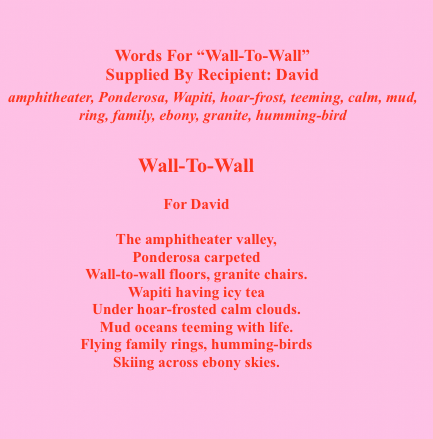 Words For "Wall-To-Wall"
Supplied By Recipient: David

amphitheater, Ponderosa, Wapiti, hoar-frost, teeming, calm, mud, ring, family, ebony, granite, humming-bird

Wall-To-Wall

For David

The amphitheater valley,
Ponderosa carpeted
Wall-to-wall floors, granite chairs.
Wapiti having icy tea
Under hoar-frosted calm clouds.
Mud oceans teeming with life.
Flying family rings, humming-birds
Skiing across ebony skies.